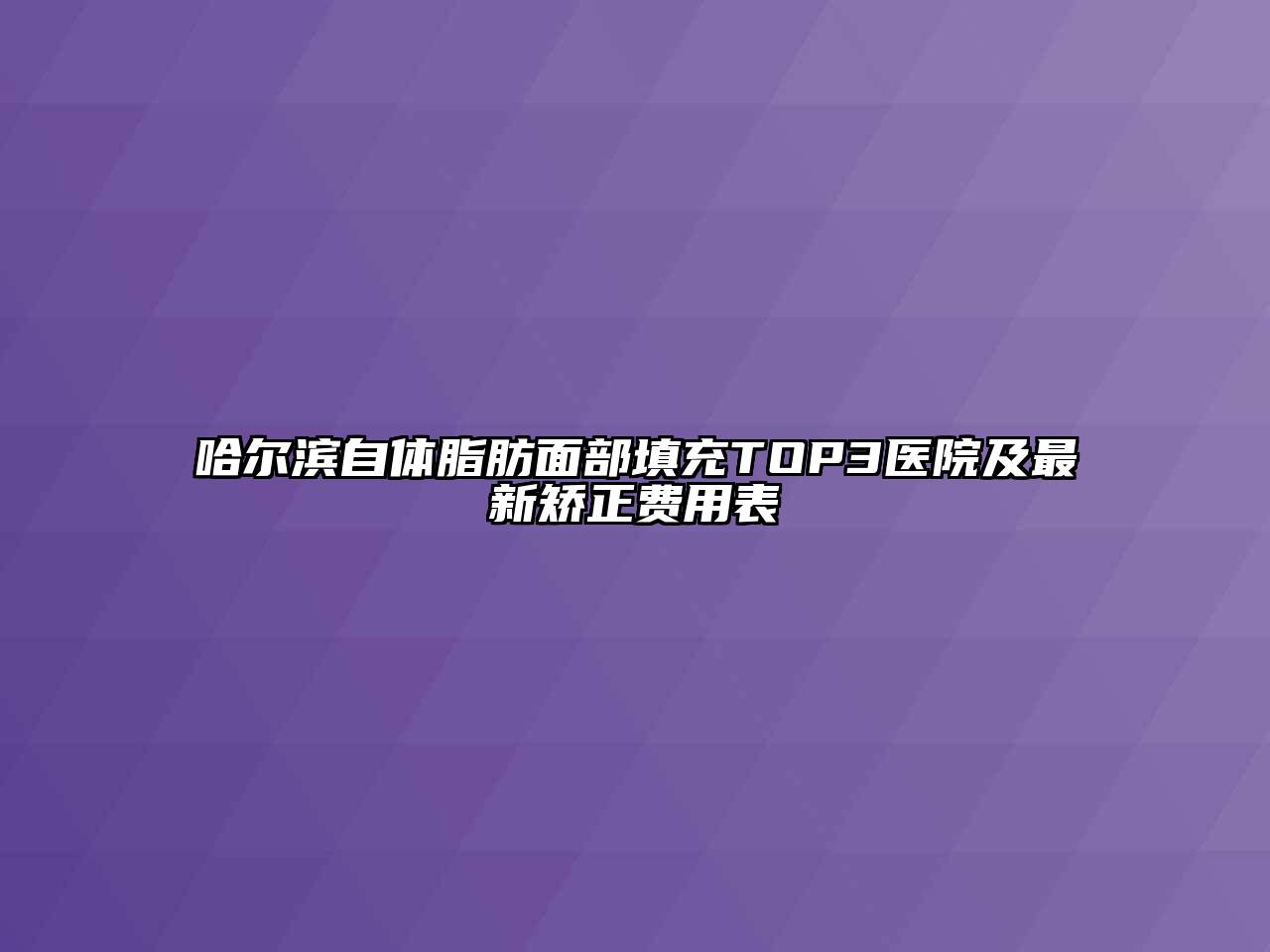 哈尔滨自体脂肪面部填充TOP3医院及最新矫正费用表